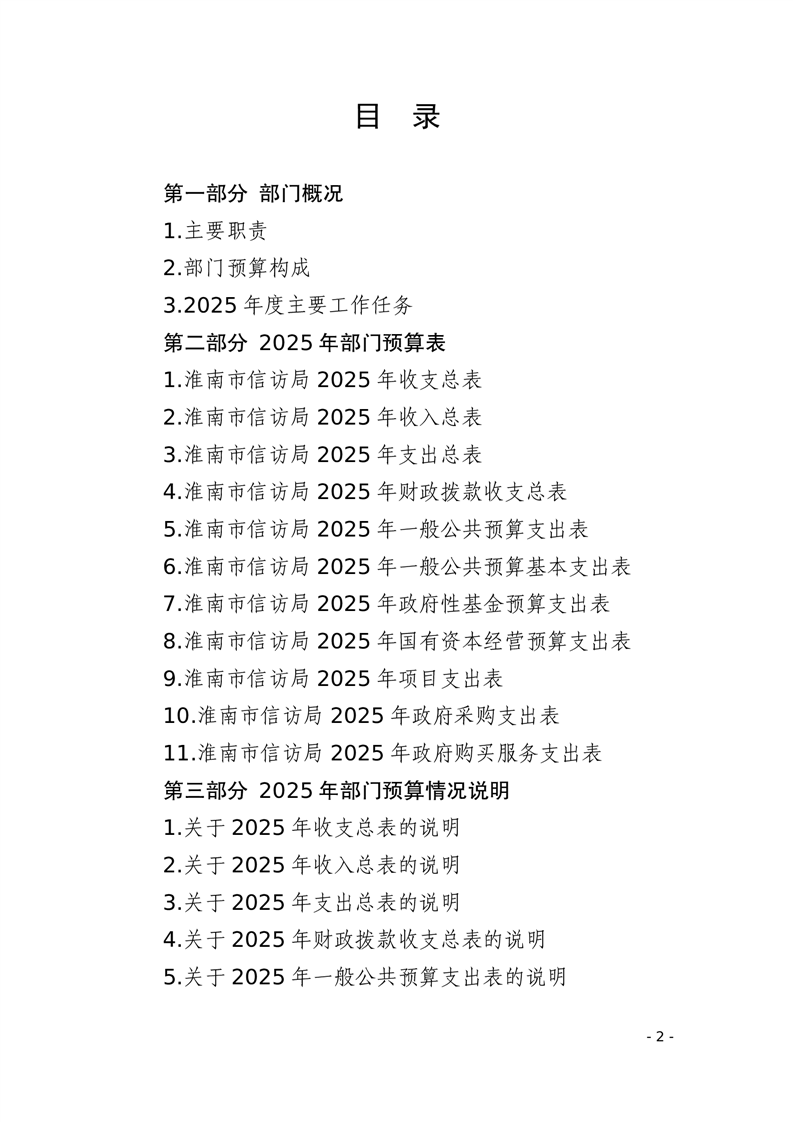 目 录

第一部分 部门概况

1.主要职责

2.部门预算构成

3.2025 年度主要工作任务

第二部分 2025 年部门预算表

1.淮南市信访局 2025 年收支总表

2.淮南市信访局 2025 年收入总表

3.淮南市信访局 2025 年支出总表

4.淮南市信访局 2025 年财政拨款收支总表

5.淮南市信访局 2025 年一般公共预算支出表

6.淮南市信访局 2025 年一般公共预算基本支出表

7.淮南市信访局 2025 年政府性基金预算支出表

8.淮南市信访局 2025 年国有资本经营预算支出表

9.淮南市信访局 2025 年项目支出表

10.淮南市信访局 2025 年政府采购支出表

11.淮南市信访局 2025 年政府购买服务支出表

第三部分 2025 年部门预算情况说明

1.关于 2025 年收支总表的说明

2.关于 2025 年收入总表的说明

3.关于 2025 年支出总表的说明

4.关于 2025 年财政拨款收支总表的说明

5.关于 2025 年一般公共预算支出表的说明

- 2 -